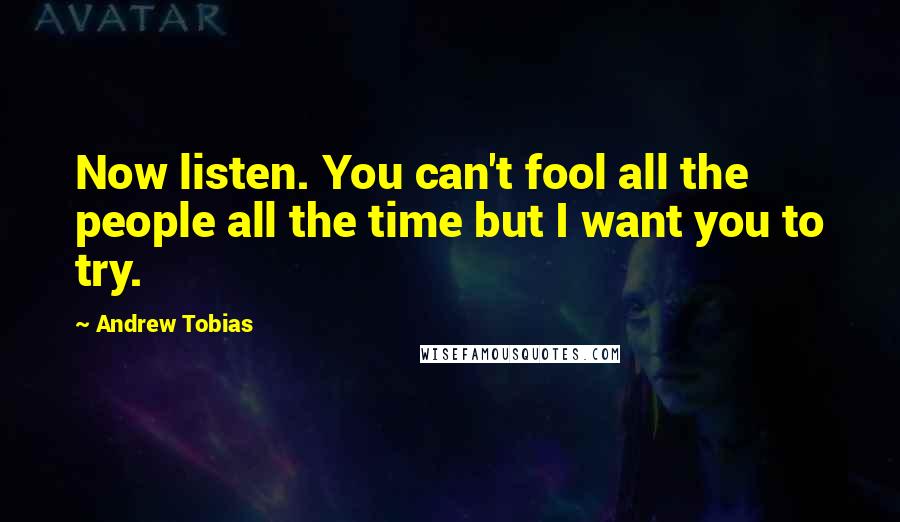 AVATAR

Now listen. You can't fool all the people all the time but I want you to try.

~ Andrew Tobias

WISEFAMOUSQUOTES.COM